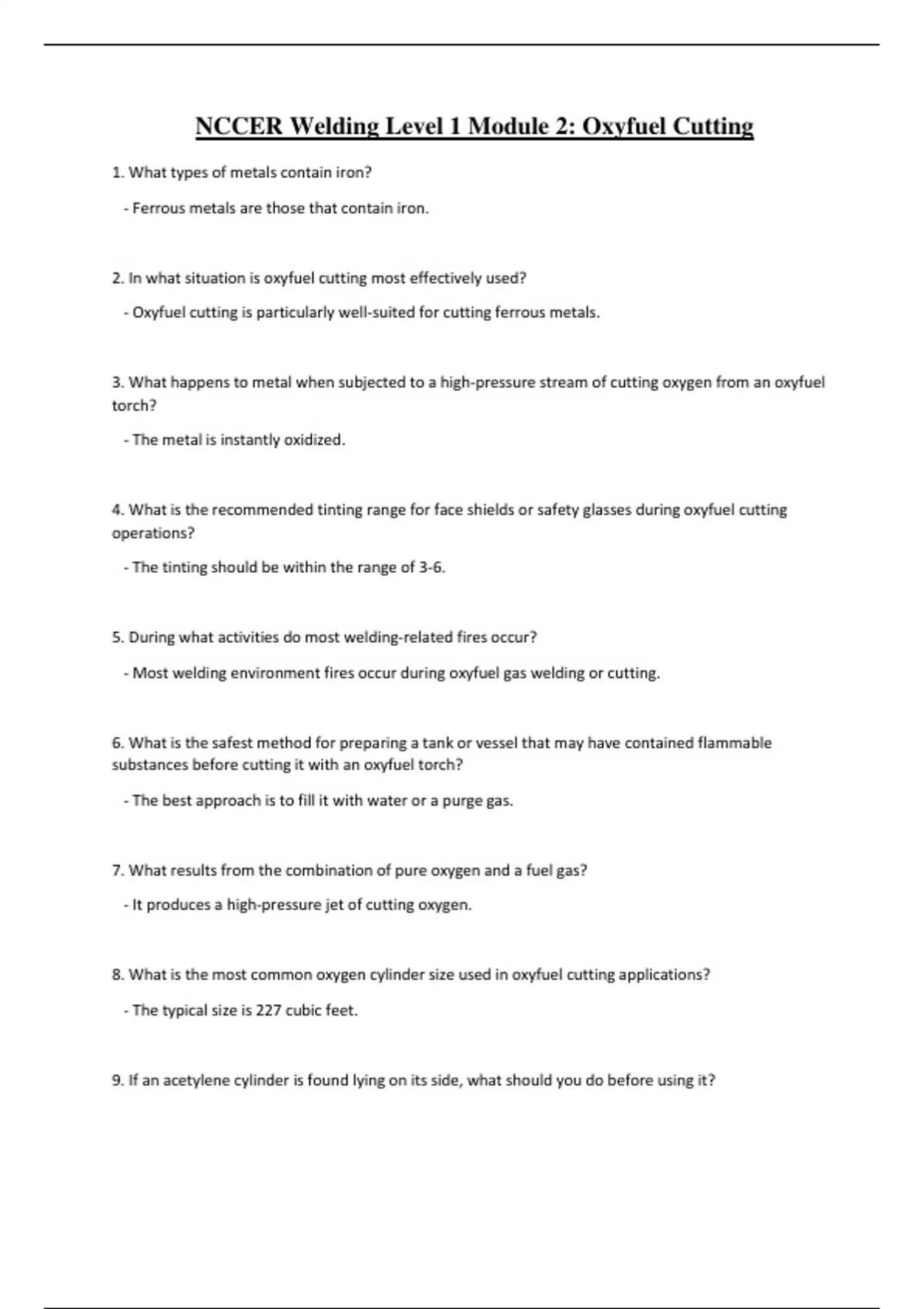 NCCER Welding Level 1 Module 2: Oxyfuel Cutting

1. What types of metals contain iron?

- Ferrous metals are those that contain iron.

2. In what situation is oxyfuel cutting most effectively used?

- Oxyfuel cutting is particularly well-suited for cutting ferrous metals.

3. What happens to metal when subjected to a high-pressure stream of cutting oxygen from an oxyfuel torch?

- The metal is instantly oxidized.

4. What is the recommended tinting range for face shields or safety glasses during oxyfuel cutting operations?

- The tinting should be within the range of 3-6.

5. During what activities do most welding-related fires occur?

- Most welding environment fires occur during oxyfuel gas welding or cutting.

6. What is the safest method for preparing a tank or vessel that may have contained flammable substances before cutting it with an oxyfuel torch?

- The best approach is to fill it with water or a purge gas.

7. What results from the combination of pure oxygen and a fuel gas?

- It produces a high-pressure jet of cutting oxygen.

8. What is the most common oxygen cylinder size used in oxyfuel cutting applications?

- The typical size is 227 cubic feet.

9. If an acetylene cylinder is found lying on its side, what should you do before using it?